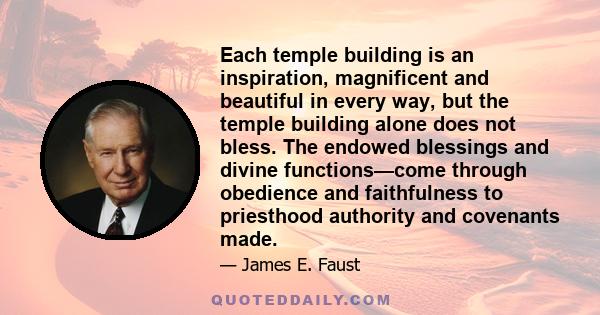 Each temple building is an inspiration, magnificent and beautiful in every way, but the temple building alone does not bless. The endowed blessings and divine functions—come through obedience and faithfulness to priesthood authority and covenants made.

— James E. Faust

QUOTEDDAILY.COM